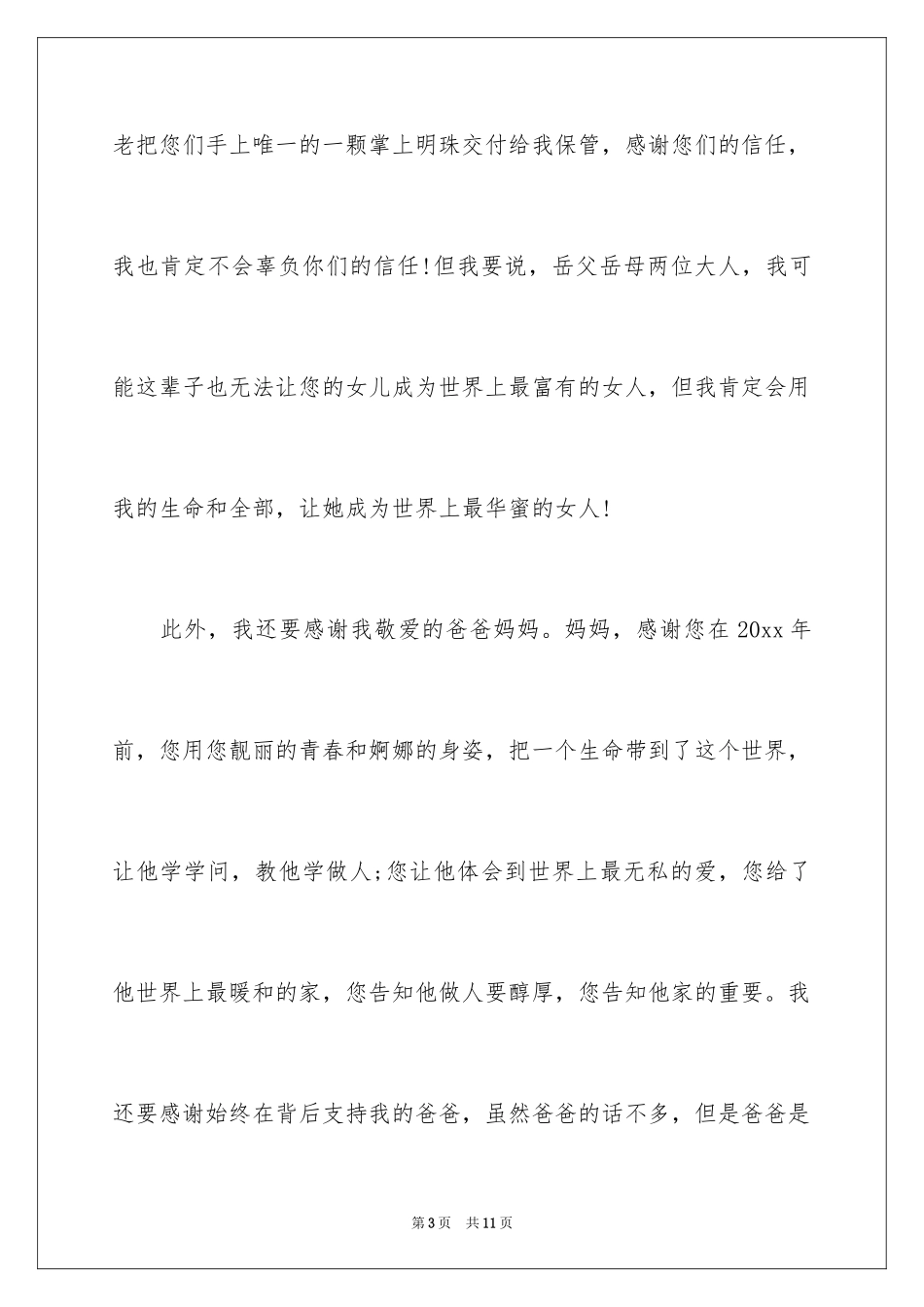 老把您们手上唯一的一颗掌上明珠交付给我保管，感谢您们的信任，我也肯定不会辜负你们的信任!但我要说，岳父岳母两位大人，我可能这辈子也无法让您的女儿成为世界上最富有的女人，但我肯定会用我的生命和全部，让她成为世界上最华蜜的女人!

此外，我还要感谢我敬爱的爸爸妈妈。妈妈，感谢您在 20xx 年前，您用您靓丽的青春和婀娜的身姿，把一个生命带到了这个世界，让他学学问，教他学做人;您让他体会到世界上最无私的爱，您给了他世界上最暖和的家，您告知他做人要醇厚，您告知他家的重要。我还要感谢始终在背后支持我的爸爸，虽然爸爸的话不多，但是爸爸是

第 3 页　共 11 页